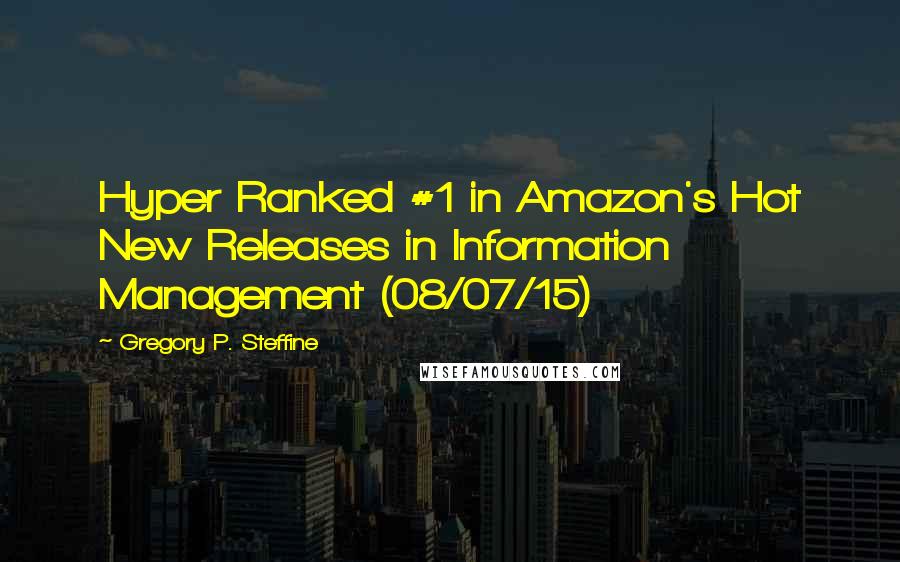 Hyper Ranked #1 in Amazon's Hot New Releases in Information Management (08/07/15)

~ Gregory P. Steffine

WISEFAMOUSQUOTES.COM